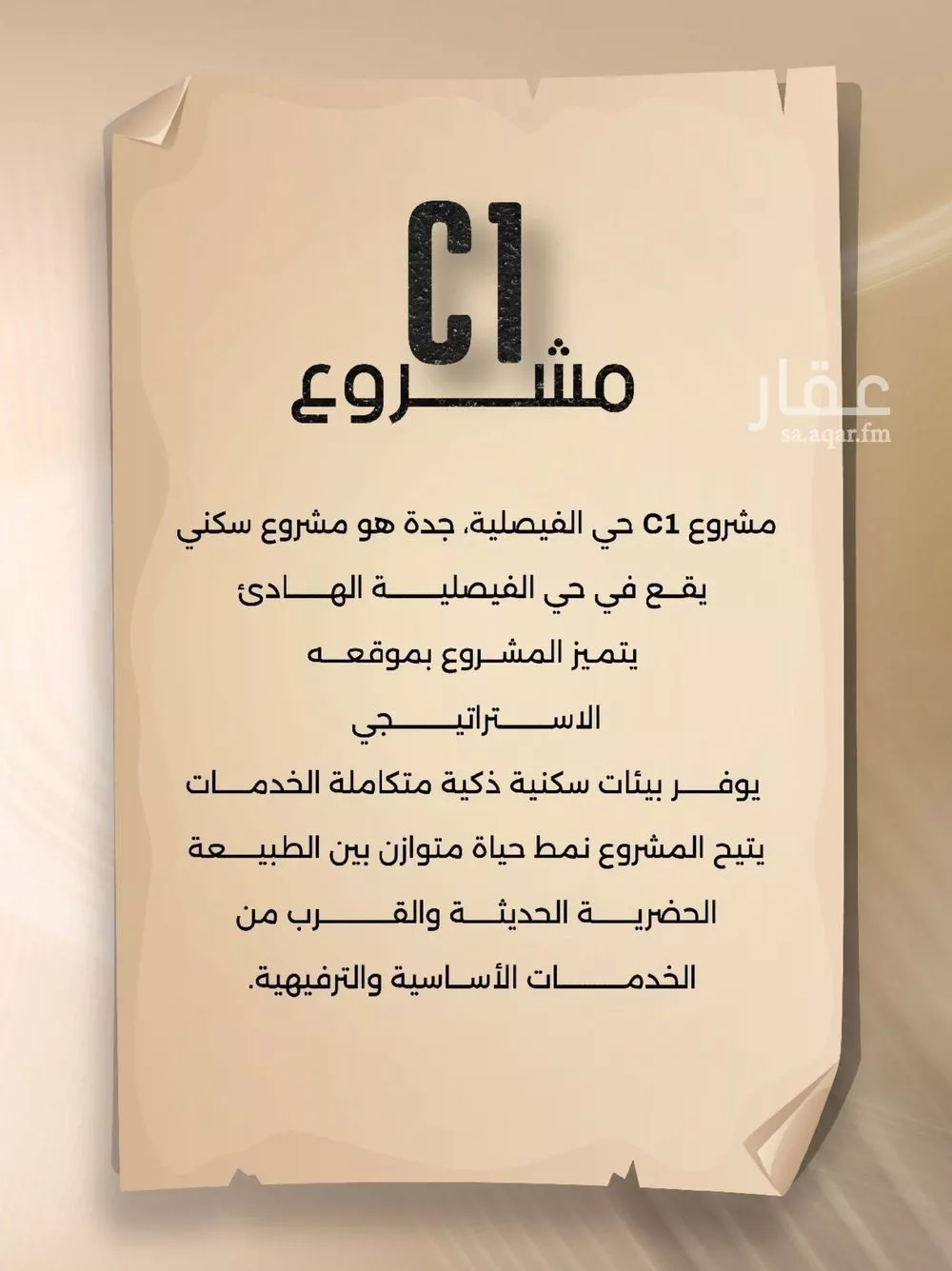 C1
مشروع

عقار
sa.aqar.fm

مشروع C1 حي الفيصلية، جدة هو مشروع سكني يقع في حي الفيصلية الهادئ يتميز المشروع بموقعه الاستراتيجي يوفر بيئات سكنية ذكية متكاملة الخدمات يتيح المشروع نمط حياة متوازن بين الطبيعة الحضرية الحديثة والقرب من الخدمات الأساسية والترفيهية.